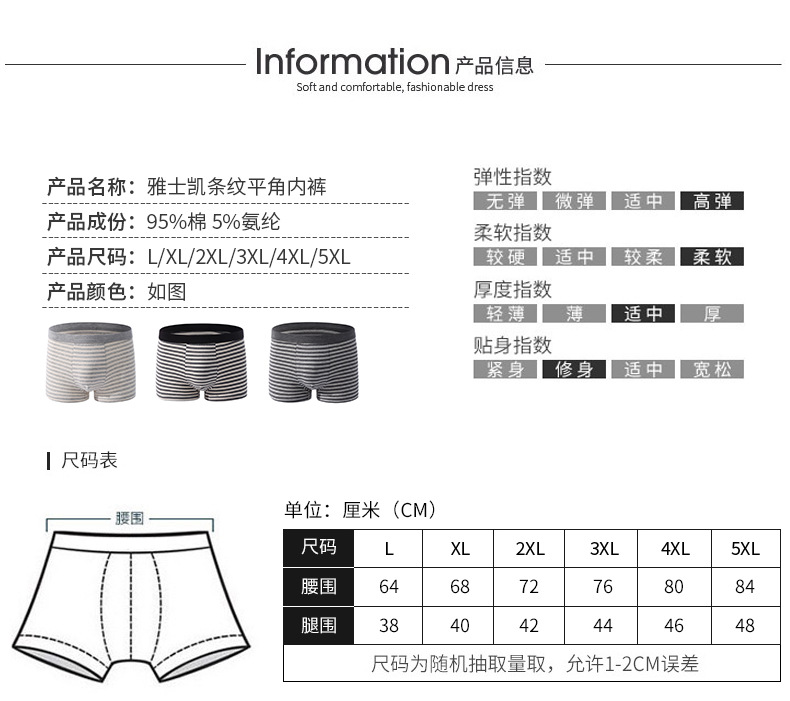 Information 产品信息
Soft and comfortable, fashionable dress

产品名称：雅士凯条纹平角内裤
产品成份：95%棉 5%氨纶
产品尺码：L/XL/2XL/3XL/4XL/5XL
产品颜色：如图

弹性指数
无弹 微弹 适中 高弹
柔软指数
较硬 适中 较柔 柔软
厚度指数
轻薄 薄 适中 厚
贴身指数
紧身 修身 适中 宽松

尺码表

腰围

单位：厘米（CM）

| 尺码 | L | XL | 2XL | 3XL | 4XL | 5XL |
|---|---|---|---|---|---|---|
| 腰围 | 64 | 68 | 72 | 76 | 80 | 84 |
| 腿围 | 38 | 40 | 42 | 44 | 46 | 48 |

尺码为随机抽取量取，允许1-2CM误差